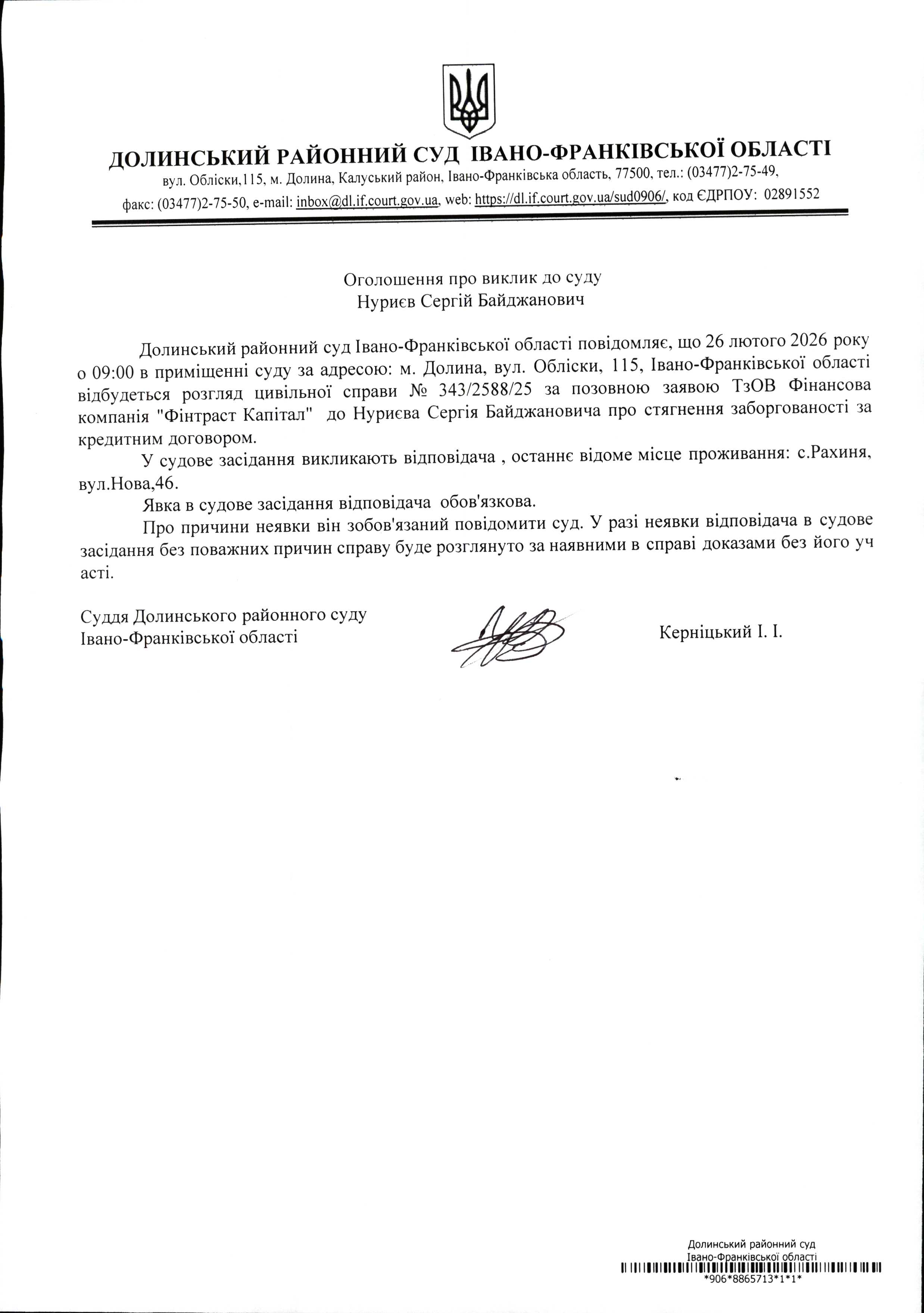 ДОЛИНСЬКИЙ РАЙОННИЙ СУД ІВАНО-ФРАНКІВСЬКОЇ ОБЛАСТІ
вул. Обліски,115, м. Долина, Калуський район, Івано-Франківська область, 77500, тел.: (03477)2-75-49,
факс: (03477)2-75-50, e-mail: inbox@dl.if.court.gov.ua, web: https://dl.if.court.gov.ua/sud0906/, код ЄДРПОУ: 02891552

Оголошення про виклик до суду
Нуриєв Сергій Байджанович

Долинський районний суд Івано-Франківської області повідомляє, що 26 лютого 2026 року о 09:00 в приміщенні суду за адресою: м. Долина, вул. Обліски, 115, Івано-Франківської області відбудеться розгляд цивільної справи № 343/2588/25 за позовною заявою ТзОВ Фінансова компанія "Фінтраст Капітал" до Нуриєва Сергія Байджановича про стягнення заборгованості за кредитним договором.

У судове засідання викликають відповідача , останнє відоме місце проживання: с.Рахиня, вул.Нова,46.

Явка в судове засідання відповідача обов'язкова.

Про причини неявки він зобов'язаний повідомити суд. У разі неявки відповідача в судове засідання без поважних причин справу буде розглянуто за наявними в справі доказами без його уч асті.

Суддя Долинського районного суду
Івано-Франківської області

Керніцький І. І.

Долинський районний суд
Івано-Франківської області
*906*8865713*1*1*